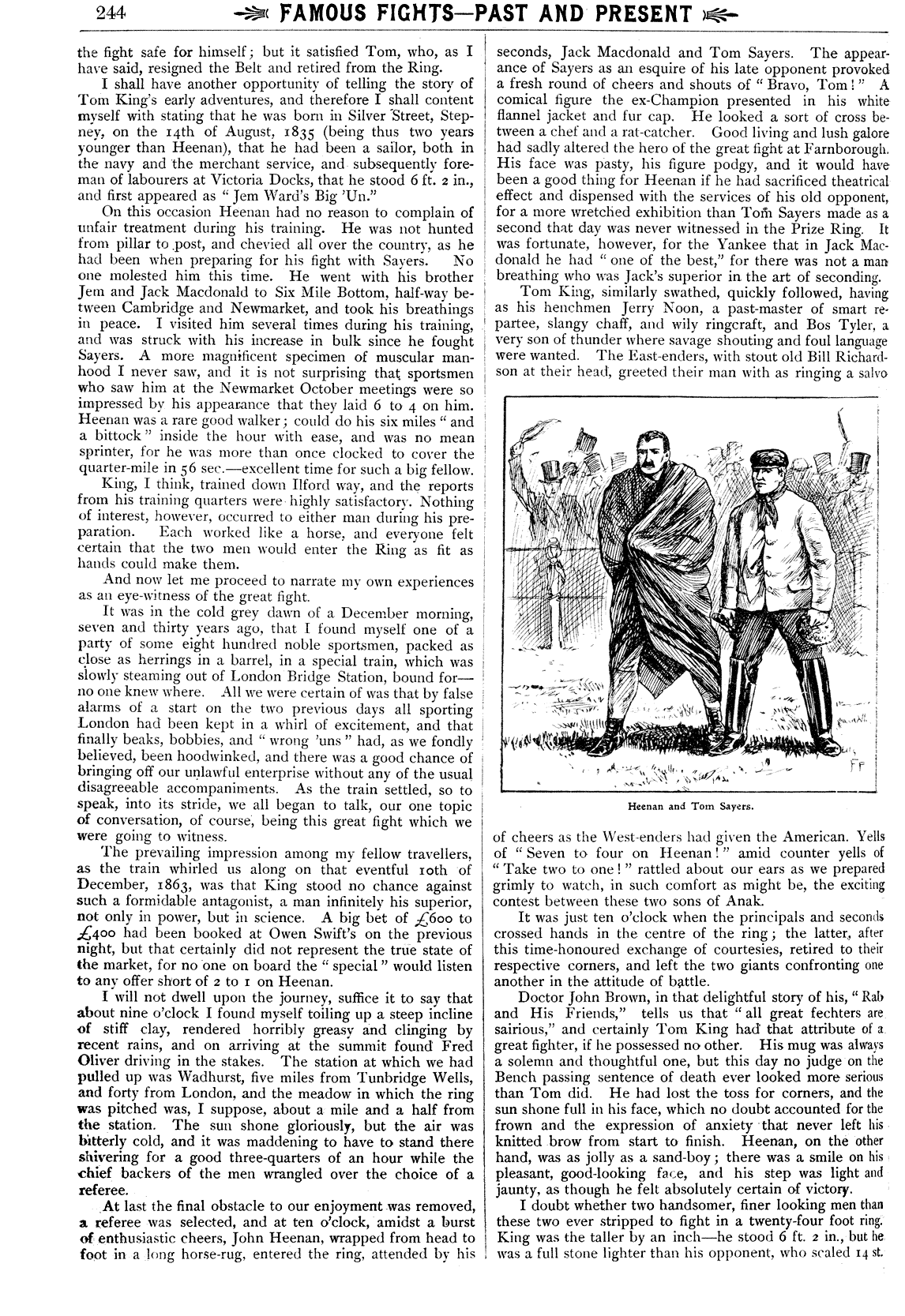 244 FAMOUS FIGHTS—PAST AND PRESENT

the fight safe for himself; but it satisfied Tom, who, as I have said, resigned the Belt and retired from the Ring.

I shall have another opportunity of telling the story of Tom King's early adventures, and therefore I shall content myself with stating that he was born in Silver Street, Stepney, on the 14th of August, 1835 (being thus two years younger than Heenan), that he had been a sailor, both in the navy and the merchant service, and subsequently foreman of labourers at Victoria Docks, that he stood 6 ft. 2 in., and first appeared as "Jem Ward's Big 'Un."

On this occasion Heenan had no reason to complain of unfair treatment during his training. He was not hunted from pillar to post, and chevied all over the country, as he had been when preparing for his fight with Sayers. No one molested him this time. He went with his brother Jem and Jack Macdonald to Six Mile Bottom, half-way between Cambridge and Newmarket, and took his breathings in peace. I visited him several times during his training, and was struck with his increase in bulk since he fought Sayers. A more magnificent specimen of muscular manhood I never saw, and it is not surprising that sportsmen who saw him at the Newmarket October meetings were so impressed by his appearance that they laid 6 to 4 on him. Heenan was a rare good walker; could do his six miles "and a bittock" inside the hour with ease, and was no mean sprinter, for he was more than once clocked to cover the quarter-mile in 56 sec.—excellent time for such a big fellow.

King, I think, trained down Ilford way, and the reports from his training quarters were highly satisfactory. Nothing of interest, however, occurred to either man during his preparation. Each worked like a horse, and everyone felt certain that the two men would enter the Ring as fit as hands could make them.

And now let me proceed to narrate my own experiences as an eye-witness of the great fight.

It was in the cold grey dawn of a December morning, seven and thirty years ago, that I found myself one of a party of some eight hundred noble sportsmen, packed as close as herrings in a barrel, in a special train, which was slowly steaming out of London Bridge Station, bound for—no one knew where. All we were certain of was that by false alarms of a start on the two previous days all sporting London had been kept in a whirl of excitement, and that finally beaks, bobbies, and "wrong 'uns" had, as we fondly believed, been hoodwinked, and there was a good chance of bringing off our unlawful enterprise without any of the usual disagreeable accompaniments. As the train settled, so to speak, into its stride, we all began to talk, our one topic of conversation, of course, being this great fight which we were going to witness.

The prevailing impression among my fellow travellers, as the train whirled us along on that eventful 10th of December, 1863, was that King stood no chance against such a formidable antagonist, a man infinitely his superior, not only in power, but in science. A big bet of £600 to £400 had been booked at Owen Swift's on the previous night, but that certainly did not represent the true state of the market, for no one on board the "special" would listen to any offer short of 2 to 1 on Heenan.

I will not dwell upon the journey, suffice it to say that about nine o'clock I found myself toiling up a steep incline of stiff clay, rendered horribly greasy and clinging by recent rains, and on arriving at the summit found Fred Oliver driving in the stakes. The station at which we had pulled up was Wadhurst, five miles from Tunbridge Wells, and forty from London, and the meadow in which the ring was pitched was, I suppose, about a mile and a half from the station. The sun shone gloriously, but the air was bitterly cold, and it was maddening to have to stand there shivering for a good three-quarters of an hour while the chief backers of the men wrangled over the choice of a referee.

At last the final obstacle to our enjoyment was removed, a referee was selected, and at ten o'clock, amidst a burst of enthusiastic cheers, John Heenan, wrapped from head to foot in a long horse-rug, entered the ring, attended by his seconds, Jack Macdonald and Tom Sayers. The appearance of Sayers as an esquire of his late opponent provoked a fresh round of cheers and shouts of "Bravo, Tom!" A comical figure the ex-Champion presented in his white flannel jacket and fur cap. He looked a sort of cross between a chef and a rat-catcher. Good living and lush galore had sadly altered the hero of the great fight at Farnborough. His face was pasty, his figure podgy, and it would have been a good thing for Heenan if he had sacrificed theatrical effect and dispensed with the services of his old opponent, for a more wretched exhibition than Tom Sayers made as a second that day was never witnessed in the Prize Ring. It was fortunate, however, for the Yankee that in Jack Macdonald he had "one of the best," for there was not a man breathing who was Jack's superior in the art of seconding.

Tom King, similarly swathed, quickly followed, having as his henchmen Jerry Noon, a past-master of smart repartee, slangy chaff, and wily ringcraft, and Bos Tyler, a very son of thunder where savage shouting and foul language were wanted. The East-enders, with stout old Bill Richardson at their head, greeted their man with as ringing a salvo

FP

Heenan and Tom Sayers.

of cheers as the West-enders had given the American. Yells of "Seven to four on Heenan!" amid counter yells of "Take two to one!" rattled about our ears as we prepared grimly to watch, in such comfort as might be, the exciting contest between these two sons of Anak.

It was just ten o'clock when the principals and seconds crossed hands in the centre of the ring; the latter, after this time-honoured exchange of courtesies, retired to their respective corners, and left the two giants confronting one another in the attitude of battle.

Doctor John Brown, in that delightful story of his, "Rab and His Friends," tells us that "all great fechters are sairious," and certainly Tom King had that attribute of a great fighter, if he possessed no other. His mug was always a solemn and thoughtful one, but this day no judge on the Bench passing sentence of death ever looked more serious than Tom did. He had lost the toss for corners, and the sun shone full in his face, which no doubt accounted for the frown and the expression of anxiety that never left his knitted brow from start to finish. Heenan, on the other hand, was as jolly as a sand-boy; there was a smile on his pleasant, good-looking face, and his step was light and jaunty, as though he felt absolutely certain of victory.

I doubt whether two handsomer, finer looking men than these two ever stripped to fight in a twenty-four foot ring. King was the taller by an inch—he stood 6 ft. 2 in., but he was a full stone lighter than his opponent, who scaled 14 st.